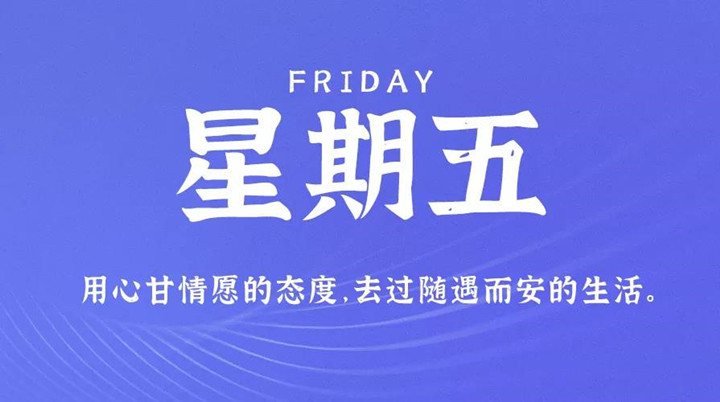 FRIDAY

星期五

用心甘情愿的态度,去过随遇而安的生活。